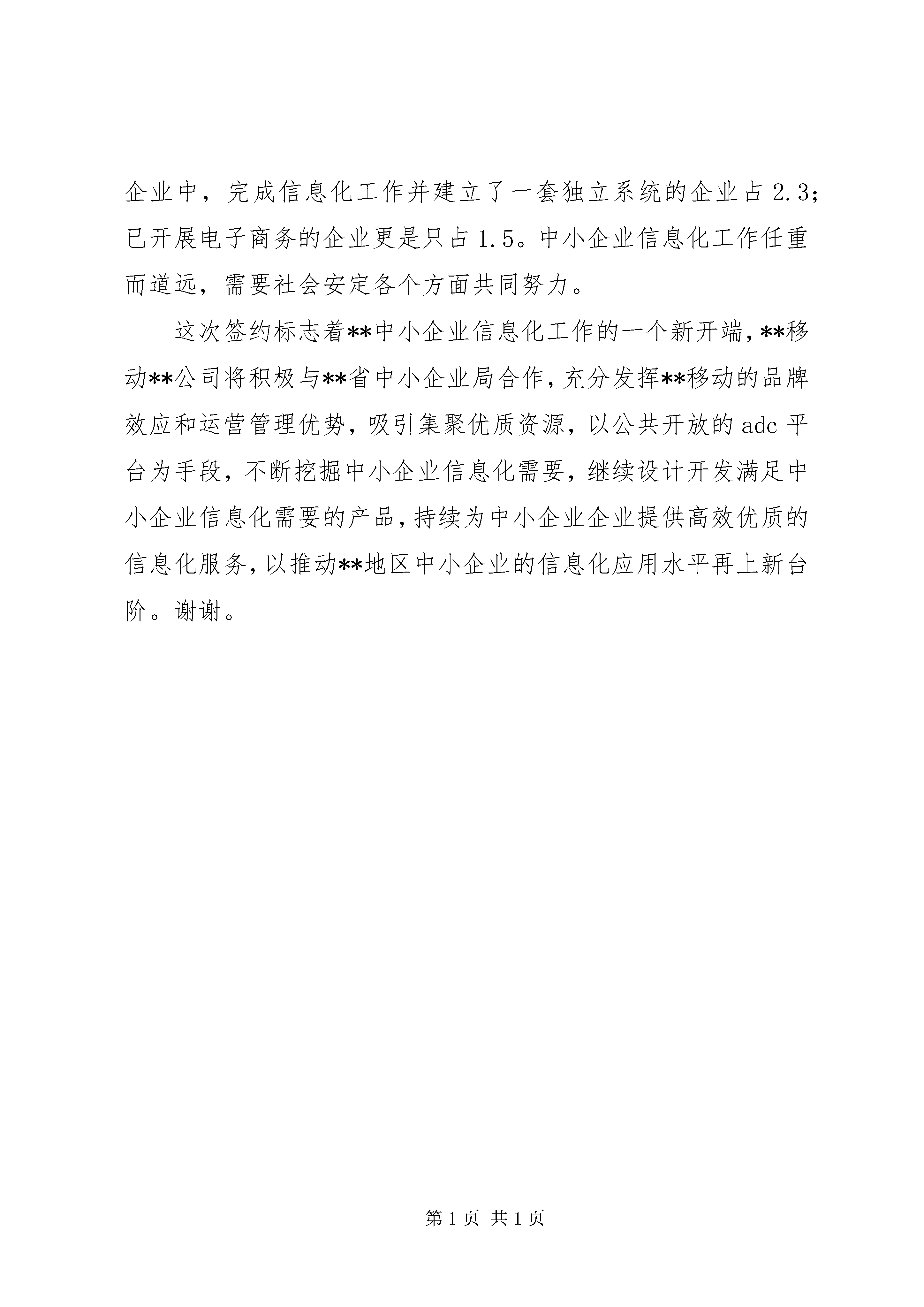 企业中，完成信息化工作并建立了一套独立系统的企业占2.3；已开展电子商务的企业更是只占1.5。中小企业信息化工作任重而道远，需要社会安定各个方面共同努力。

这次签约标志着**中小企业信息化工作的一个新开端，**移动**公司将积极与**省中小企业局合作，充分发挥**移动的品牌效应和运营管理优势，吸引集聚优质资源，以公共开放的adc平台为手段，不断挖掘中小企业信息化需要，继续设计开发满足中小企业信息化需要的产品，持续为中小企业企业提供高效优质的信息化服务，以推动**地区中小企业的信息化应用水平再上新台阶。谢谢。

第1页 共1页